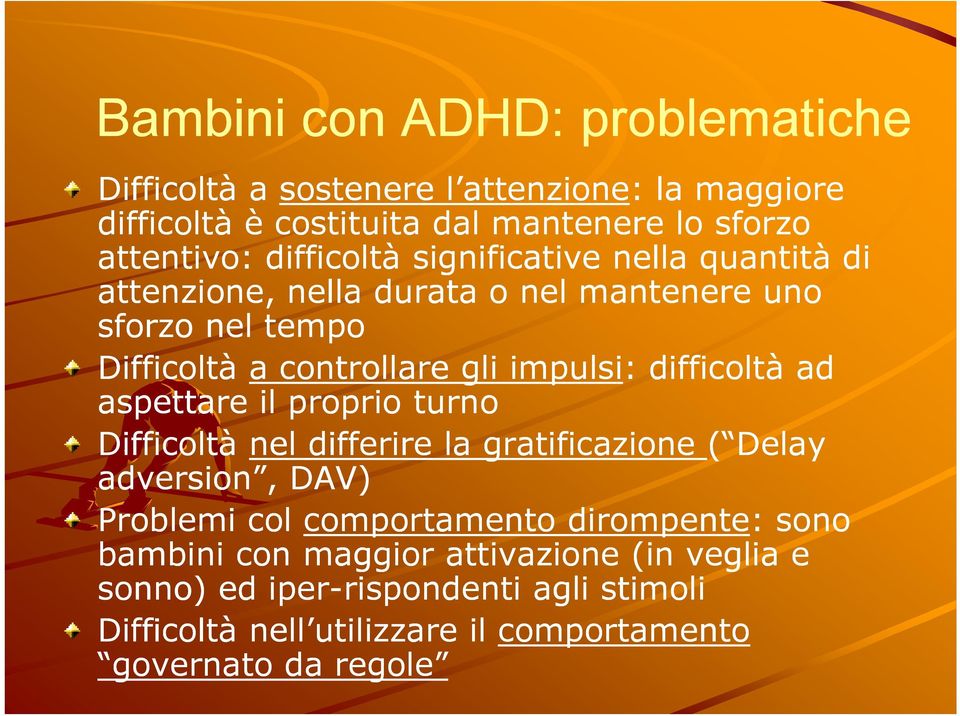 Bambini con ADHD: problematiche

Difficoltà a sostenere l’attenzione: la maggiore difficoltà è costituita dal mantenere lo sforzo attentivo: difficoltà significative nella quantità di attenzione, nella durata o nel mantenere uno sforzo nel tempo

Difficoltà a controllare gli impulsi: difficoltà ad aspettare il proprio turno

Difficoltà nel differire la gratificazione (“Delay adversion”, DAV)

Problemi col comportamento dirompente: sono bambini con maggior attivazione (in veglia e sonno) ed iper-rispondenti agli stimoli

Difficoltà nell’utilizzare il comportamento “governato da regole”